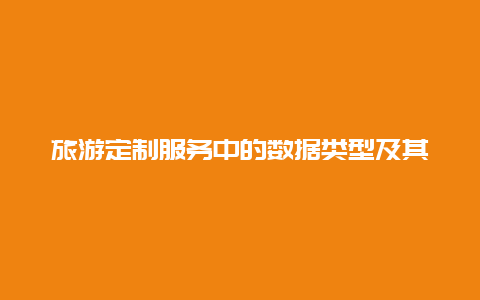 旅游定制服务中的数据类型及其